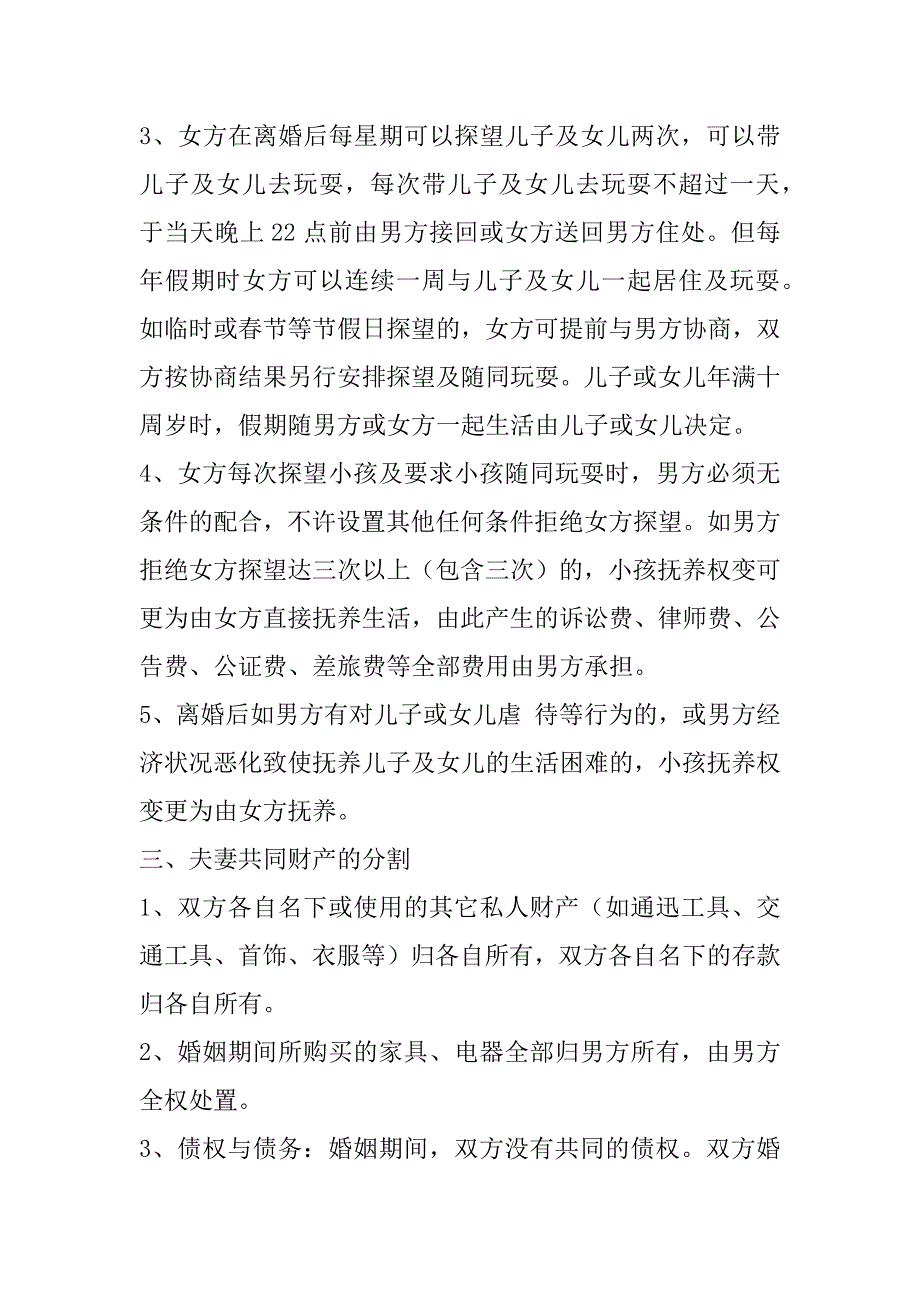 3、女方在离婚后每星期可以探望儿子及女儿两次，可以带儿子及女儿去玩耍，每次带儿子及女儿去玩耍不超过一天，于当天晚上 22 点前由男方接回或女方送回男方住处。但每年假期时女方可以连续一周与儿子及女儿一起居住及玩耍。如临时或春节等节假日探望的，女方可提前与男方协商，双方按协商结果另行安排探望及随同玩耍。儿子或女儿年满十周岁时，假期随男方或女方一起生活由儿子或女儿决定。
4、女方每次探望小孩及要求小孩随同玩耍时，男方必须无条件的配合，不许设置其他任何条件拒绝女方探望。如男方拒绝女方探望达三次以上（包含三次）的，小孩抚养权变可更为由女方直接抚养生活，由此产生的诉讼费、律师费、公告费、公证费、差旅费等全部费用由男方承担。
5、离婚后如男方有对儿子或女儿虐 待等行为的，或男方经济状况恶化致使抚养儿子及女儿的生活困难的，小孩抚养权变更为由女方抚养。
三、夫妻共同财产的分割
1、双方各自名下或使用的其它私人财产（如通迅工具、交通工具、首饰、衣服等）归各自所有，双方各自名下的存款归各自所有。
2、婚姻期间所购买的家具、电器全部归男方所有，由男方全权处置。
3、债权与债务：婚姻期间，双方没有共同的债权。双方婚